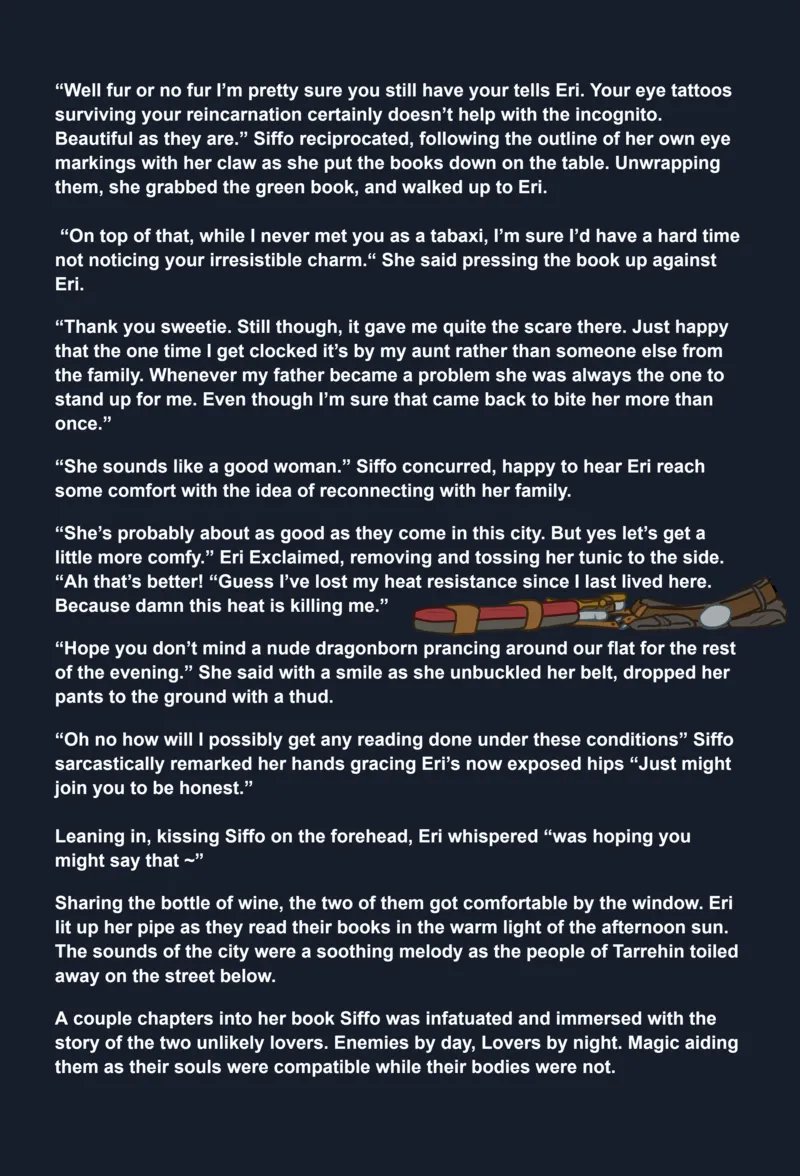 "Well fur or no fur I'm pretty sure you still have your tells Eri. Your eye tattoos surviving your reincarnation certainly doesn't help with the incognito. Beautiful as they are." Siffo reciprocated, following the outline of her own eye markings with her claw as she put the books down on the table. Unwrapping them, she grabbed the green book, and walked up to Eri.

"On top of that, while I never met you as a tabaxi, I'm sure I'd have a hard time not noticing your irresistible charm." She said pressing the book up against Eri.

"Thank you sweetie. Still though, it gave me quite the scare there. Just happy that the one time I get clocked it's by my aunt rather than someone else from the family. Whenever my father became a problem she was always the one to stand up for me. Even though I'm sure that came back to bite her more than once."

"She sounds like a good woman." Siffo concurred, happy to hear Eri reach some comfort with the idea of reconnecting with her family.

"She's probably about as good as they come in this city. But yes let's get a little more comfy." Eri Exclaimed, removing and tossing her tunic to the side. "Ah that's better! "Guess I've lost my heat resistance since I last lived here. Because damn this heat is killing me."

"Hope you don't mind a nude dragonborn prancing around our flat for the rest of the evening." She said with a smile as she unbuckled her belt, dropped her pants to the ground with a thud.

"Oh no how will I possibly get any reading done under these conditions" Siffo sarcastically remarked her hands gracing Eri's now exposed hips "Just might join you to be honest."

Leaning in, kissing Siffo on the forehead, Eri whispered "was hoping you might say that ~"

Sharing the bottle of wine, the two of them got comfortable by the window. Eri lit up her pipe as they read their books in the warm light of the afternoon sun. The sounds of the city were a soothing melody as the people of Tarrehin toiled away on the street below.

A couple chapters into her book Siffo was infatuated and immersed with the story of the two unlikely lovers. Enemies by day, Lovers by night. Magic aiding them as their souls were compatible while their bodies were not.